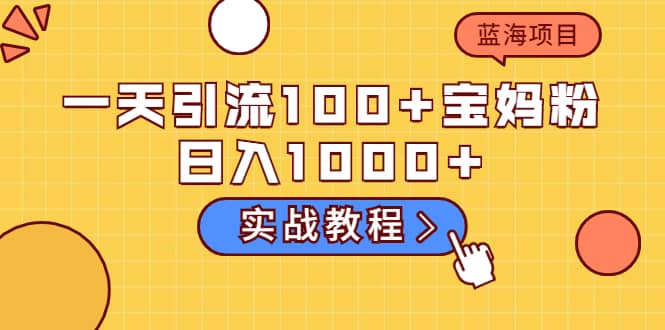 蓝海项目

一天引流100+宝妈粉
日入1000+

实战教程 >